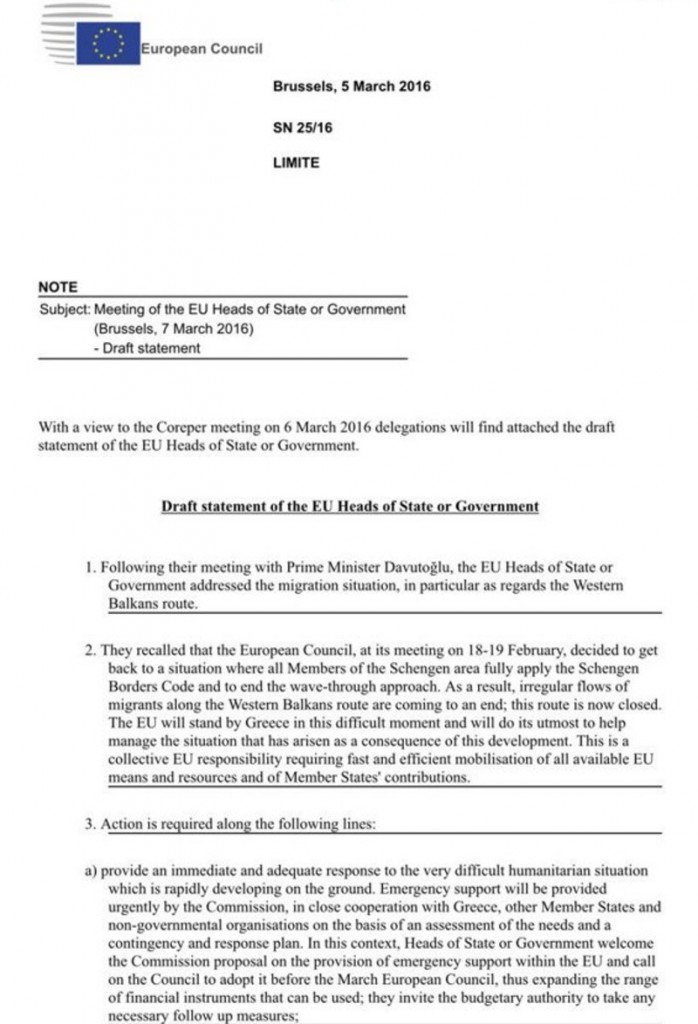 European Council

Brussels, 5 March 2016

SN 25/16

LIMITE

NOTE

Subject: Meeting of the EU Heads of State or Government (Brussels, 7 March 2016) - Draft statement

With a view to the Coreper meeting on 6 March 2016 delegations will find attached the draft statement of the EU Heads of State or Government.

Draft statement of the EU Heads of State or Government

1. Following their meeting with Prime Minister Davutoğlu, the EU Heads of State or Government addressed the migration situation, in particular as regards the Western Balkans route.

2. They recalled that the European Council, at its meeting on 18-19 February, decided to get back to a situation where all Members of the Schengen area fully apply the Schengen Borders Code and to end the wave-through approach. As a result, irregular flows of migrants along the Western Balkans route are coming to an end; this route is now closed. The EU will stand by Greece in this difficult moment and will do its utmost to help manage the situation that has arisen as a consequence of this development. This is a collective EU responsibility requiring fast and efficient mobilisation of all available EU means and resources and of Member States' contributions.

3. Action is required along the following lines:

a) provide an immediate and adequate response to the very difficult humanitarian situation which is rapidly developing on the ground. Emergency support will be provided urgently by the Commission, in close cooperation with Greece, other Member States and non-governmental organisations on the basis of an assessment of the needs and a contingency and response plan. In this context, Heads of State or Government welcome the Commission proposal on the provision of emergency support within the EU and call on the Council to adopt it before the March European Council, thus expanding the range of financial instruments that can be used; they invite the budgetary authority to take any necessary follow up measures;